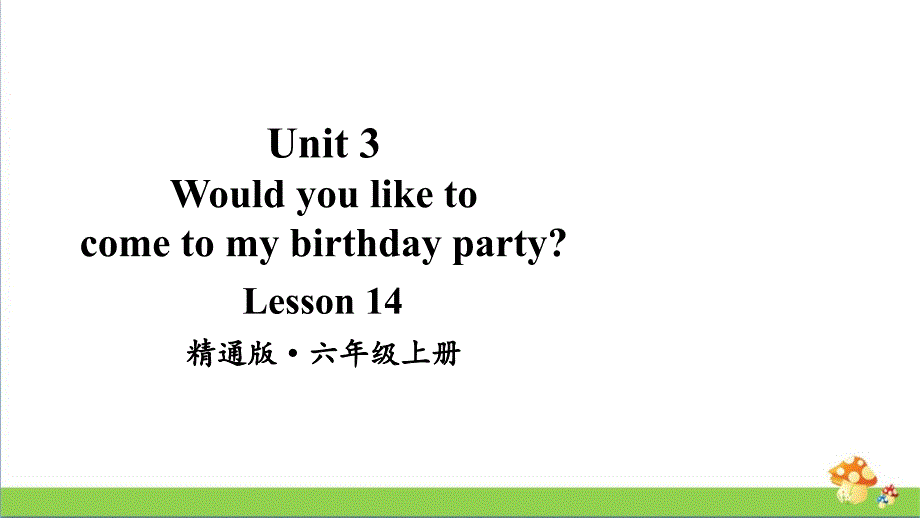 Unit 3
Would you like to come to my birthday party?
Lesson 14
精通版 • 六年级上册